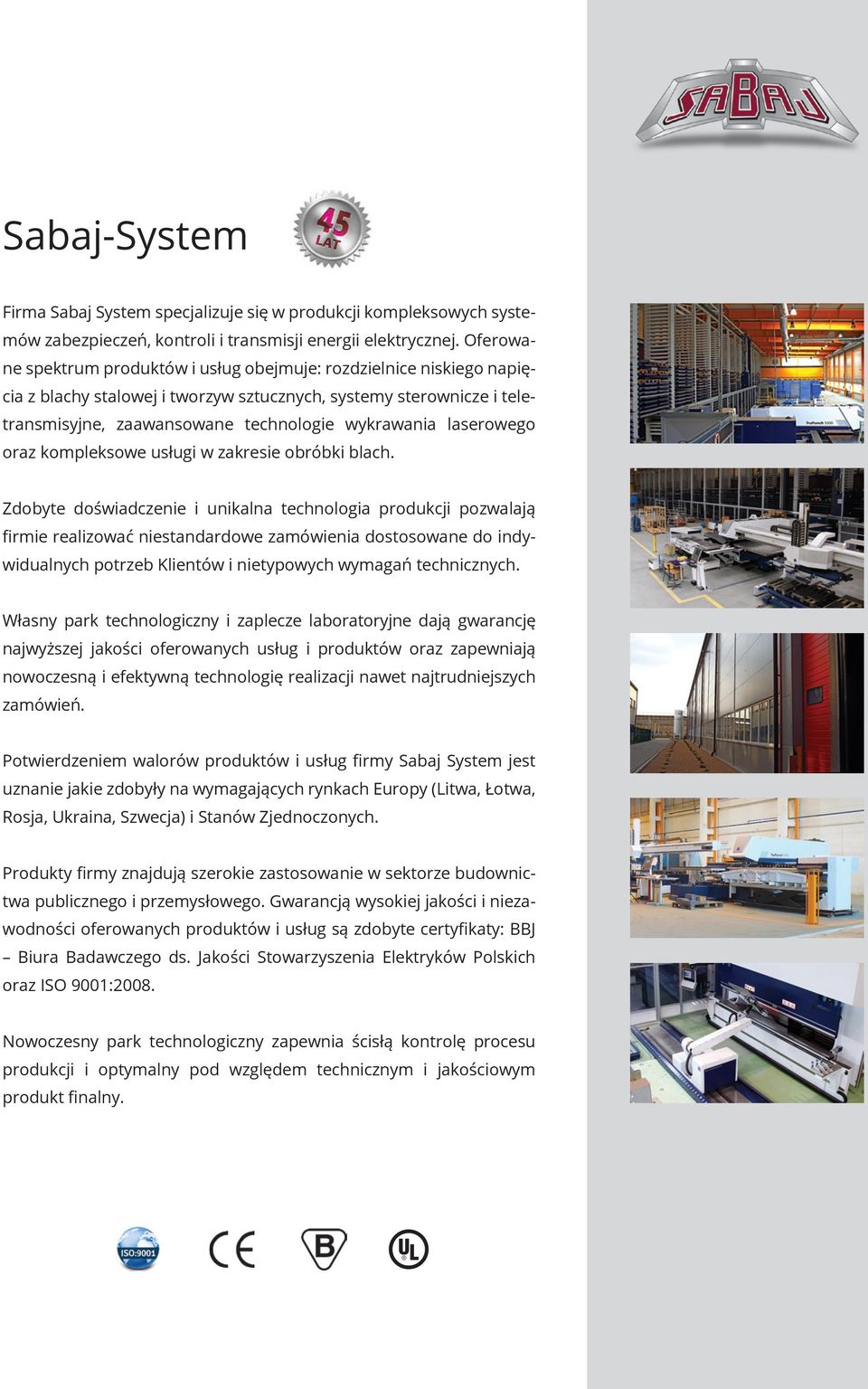 SABAJ

Sabaj-System

45 LAT

Firma Sabaj System specjalizuje się w produkcji kompleksowych systemów zabezpieczeń, kontroli i transmisji energii elektrycznej. Oferowane spektrum produktów i usług obejmuje: rozdzielnice niskiego napięcia z blachy stalowej i tworzyw sztucznych, systemy sterownicze i teletransmisyjne, zaawansowane technologie wykrawania laserowego oraz kompleksowe usługi w zakresie obróbki blach.

Zdobyte doświadczenie i unikalna technologia produkcji pozwalają firmie realizować niestandardowe zamówienia dostosowane do indywidualnych potrzeb Klientów i nietypowych wymagań technicznych.

Własny park technologiczny i zaplecze laboratoryjne dają gwarancję najwyższej jakości oferowanych usług i produktów oraz zapewniają nowoczesną i efektywną technologię realizacji nawet najtrudniejszych zamówień.

Potwierdzeniem walorów produktów i usług firmy Sabaj System jest uznanie jakie zdobyły na wymagających rynkach Europy (Litwa, Łotwa, Rosja, Ukraina, Szwecja) i Stanów Zjednoczonych.

Produkty firmy znajdują szerokie zastosowanie w sektorze budownictwa publicznego i przemysłowego. Gwarancją wysokiej jakości i niezawodności oferowanych produktów i usług są zdobyte certyfikaty: BBJ – Biura Badawczego ds. Jakości Stowarzyszenia Elektryków Polskich oraz ISO 9001:2008.

Nowoczesny park technologiczny zapewnia ścisłą kontrolę procesu produkcji i optymalny pod względem technicznym i jakościowym produkt finalny.

ISO:9001 CE B UL